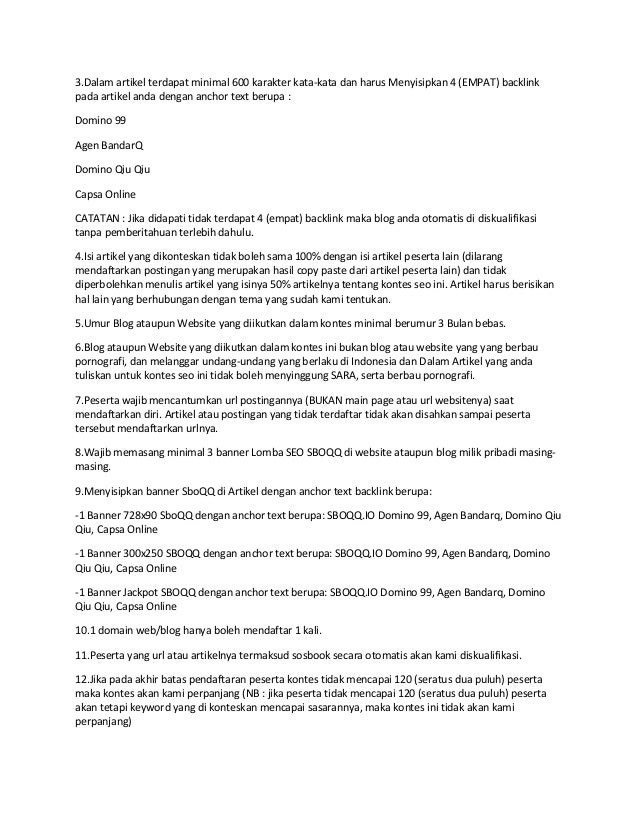 3.Dalam artikel terdapat minimal 600 karakter kata-kata dan harus Menyisipkan 4 (EMPAT) backlink pada artikel anda dengan anchor text berupa :

Domino 99

Agen BandarQ

Domino Qiu Qiu

Capsa Online

CATATAN : Jika didapati tidak terdapat 4 (empat) backlink maka blog anda otomatis di diskualifikasi tanpa pemberitahuan terlebih dahulu.

4.Isi artikel yang dikonteskan tidak boleh sama 100% dengan isi artikel peserta lain (dilarang mendaftarkan postingan yang merupakan hasil copy paste dari artikel peserta lain) dan tidak diperbolehkan menulis artikel yang isinya 50% artikelnya tentang kontes seo ini. Artikel harus berisikan hal lain yang berhubungan dengan tema yang sudah kami tentukan.

5.Umur Blog ataupun Website yang diikutkan dalam kontes minimal berumur 3 Bulan bebas.

6.Blog ataupun Website yang diikutkan dalam kontes ini bukan blog atau website yang yang berbau pornografi, dan melanggar undang-undang yang berlaku di Indonesia dan Dalam Artikel yang anda tuliskan untuk kontes seo ini tidak boleh menyinggung SARA, serta berbau pornografi.

7.Peserta wajib mencantumkan url postingannya (BUKAN main page atau url websitenya) saat mendaftarkan diri. Artikel atau postingan yang tidak terdaftar tidak akan disahkan sampai peserta tersebut mendaftarkan urlnya.

8.Wajib memasang minimal 3 banner Lomba SEO SBOQQ di website ataupun blog milik pribadi masing-masing.

9.Menyisipkan banner SboQQ di Artikel dengan anchor text backlink berupa:

-1 Banner 728x90 SboQQ dengan anchor text berupa: SBOQQ.IO Domino 99, Agen Bandarq, Domino Qiu Qiu, Capsa Online

-1 Banner 300x250 SBOQQ dengan anchor text berupa: SBOQQ.IO Domino 99, Agen Bandarq, Domino Qiu Qiu, Capsa Online

-1 Banner Jackpot SBOQQ dengan anchor text berupa: SBOQQ.IO Domino 99, Agen Bandarq, Domino Qiu Qiu, Capsa Online

10.1 domain web/blog hanya boleh mendaftar 1 kali.

11.Peserta yang url atau artikelnya termaksud sosbook secara otomatis akan kami diskualifikasi.

12.Jika pada akhir batas pendaftaran peserta kontes tidak mencapai 120 (seratus dua puluh) peserta maka kontes akan kami perpanjang (NB : jika peserta tidak mencapai 120 (seratus dua puluh) peserta akan tetapi keyword yang di konteskan mencapai sasarannya, maka kontes ini tidak akan kami perpanjang)